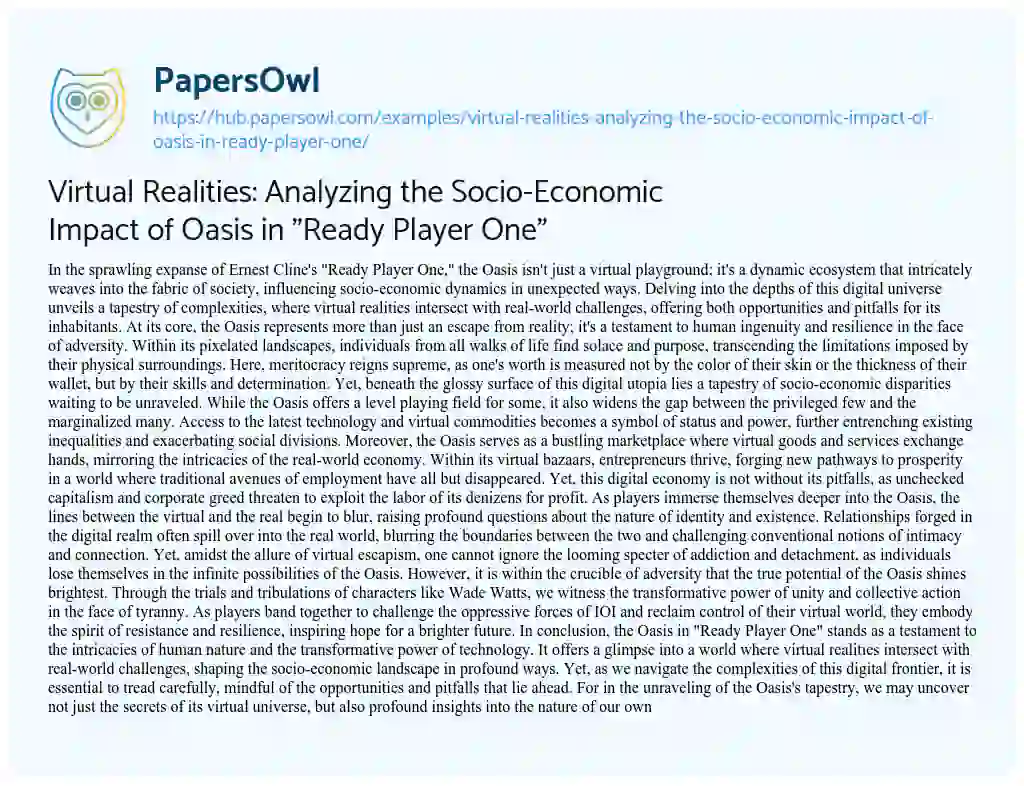 PapersOwl

https://hub.papersowl.com/examples/virtual-realities-analyzing-the-socio-economic-impact-of-oasis-in-ready-player-one/

Virtual Realities: Analyzing the Socio-Economic Impact of Oasis in "Ready Player One"

In the sprawling expanse of Ernest Cline's "Ready Player One," the Oasis isn't just a virtual playground; it's a dynamic ecosystem that intricately weaves into the fabric of society, influencing socio-economic dynamics in unexpected ways. Delving into the depths of this digital universe unveils a tapestry of complexities, where virtual realities intersect with real-world challenges, offering both opportunities and pitfalls for its inhabitants. At its core, the Oasis represents more than just an escape from reality; it's a testament to human ingenuity and resilience in the face of adversity. Within its pixelated landscapes, individuals from all walks of life find solace and purpose, transcending the limitations imposed by their physical surroundings. Here, meritocracy reigns supreme, as one's worth is measured not by the color of their skin or the thickness of their wallet, but by their skills and determination. Yet, beneath the glossy surface of this digital utopia lies a tapestry of socio-economic disparities waiting to be unraveled. While the Oasis offers a level playing field for some, it also widens the gap between the privileged few and the marginalized many. Access to the latest technology and virtual commodities becomes a symbol of status and power, further entrenching existing inequalities and exacerbating social divisions. Moreover, the Oasis serves as a bustling marketplace where virtual goods and services exchange hands, mirroring the intricacies of the real-world economy. Within its virtual bazaars, entrepreneurs thrive, forging new pathways to prosperity in a world where traditional avenues of employment have all but disappeared. Yet, this digital economy is not without its pitfalls, as unchecked capitalism and corporate greed threaten to exploit the labor of its denizens for profit. As players immerse themselves deeper into the Oasis, the lines between the virtual and the real begin to blur, raising profound questions about the nature of identity and existence. Relationships forged in the digital realm often spill over into the real world, blurring the boundaries between the two and challenging conventional notions of intimacy and connection. Yet, amidst the allure of virtual escapism, one cannot ignore the looming specter of addiction and detachment, as individuals lose themselves in the infinite possibilities of the Oasis. However, it is within the crucible of adversity that the true potential of the Oasis shines brightest. Through the trials and tribulations of characters like Wade Watts, we witness the transformative power of unity and collective action in the face of tyranny. As players band together to challenge the oppressive forces of IOI and reclaim control of their virtual world, they embody the spirit of resistance and resilience, inspiring hope for a brighter future. In conclusion, the Oasis in "Ready Player One" stands as a testament to the intricacies of human nature and the transformative power of technology. It offers a glimpse into a world where virtual realities intersect with real-world challenges, shaping the socio-economic landscape in profound ways. Yet, as we navigate the complexities of this digital frontier, it is essential to tread carefully, mindful of the opportunities and pitfalls that lie ahead. For in the unraveling of the Oasis's tapestry, we may uncover not just the secrets of its virtual universe, but also profound insights into the nature of our own